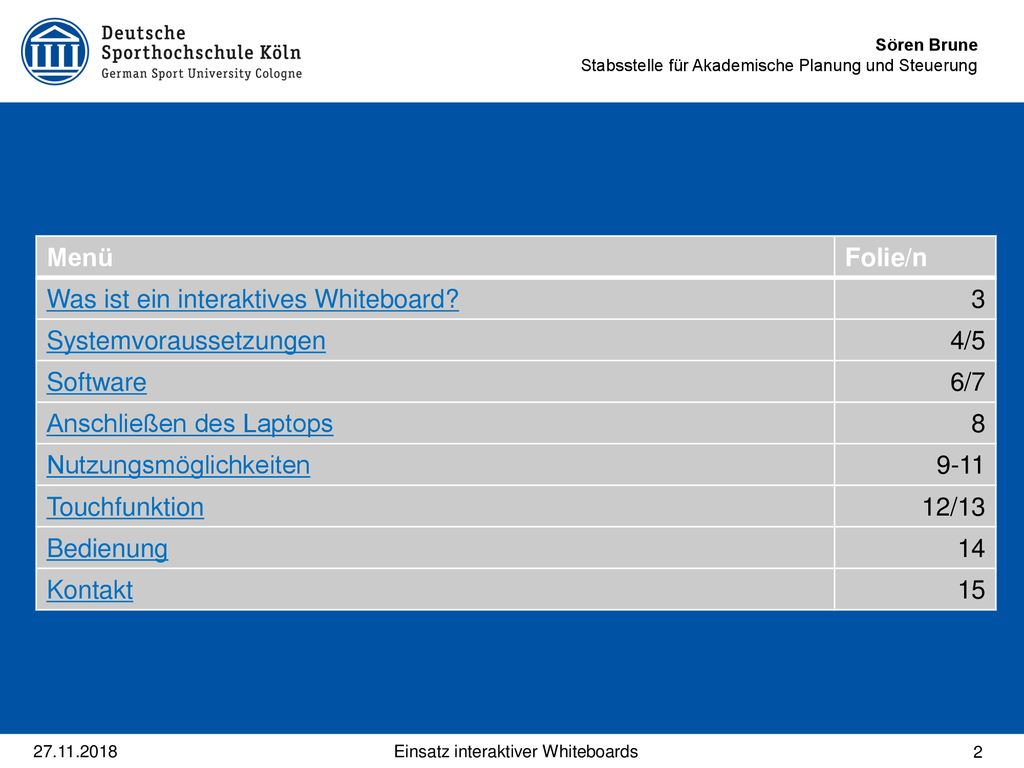 Deutsche
Sporthochschule Köln
German Sport University Cologne

Sören Brune
Stabsstelle für Akademische Planung und Steuerung

| Menü | Folie/n |
|---|---|
| Was ist ein interaktives Whiteboard? | 3 |
| Systemvoraussetzungen | 4/5 |
| Software | 6/7 |
| Anschließen des Laptops | 8 |
| Nutzungsmöglichkeiten | 9-11 |
| Touchfunktion | 12/13 |
| Bedienung | 14 |
| Kontakt | 15 |

27.11.2018
Einsatz interaktiver Whiteboards
2